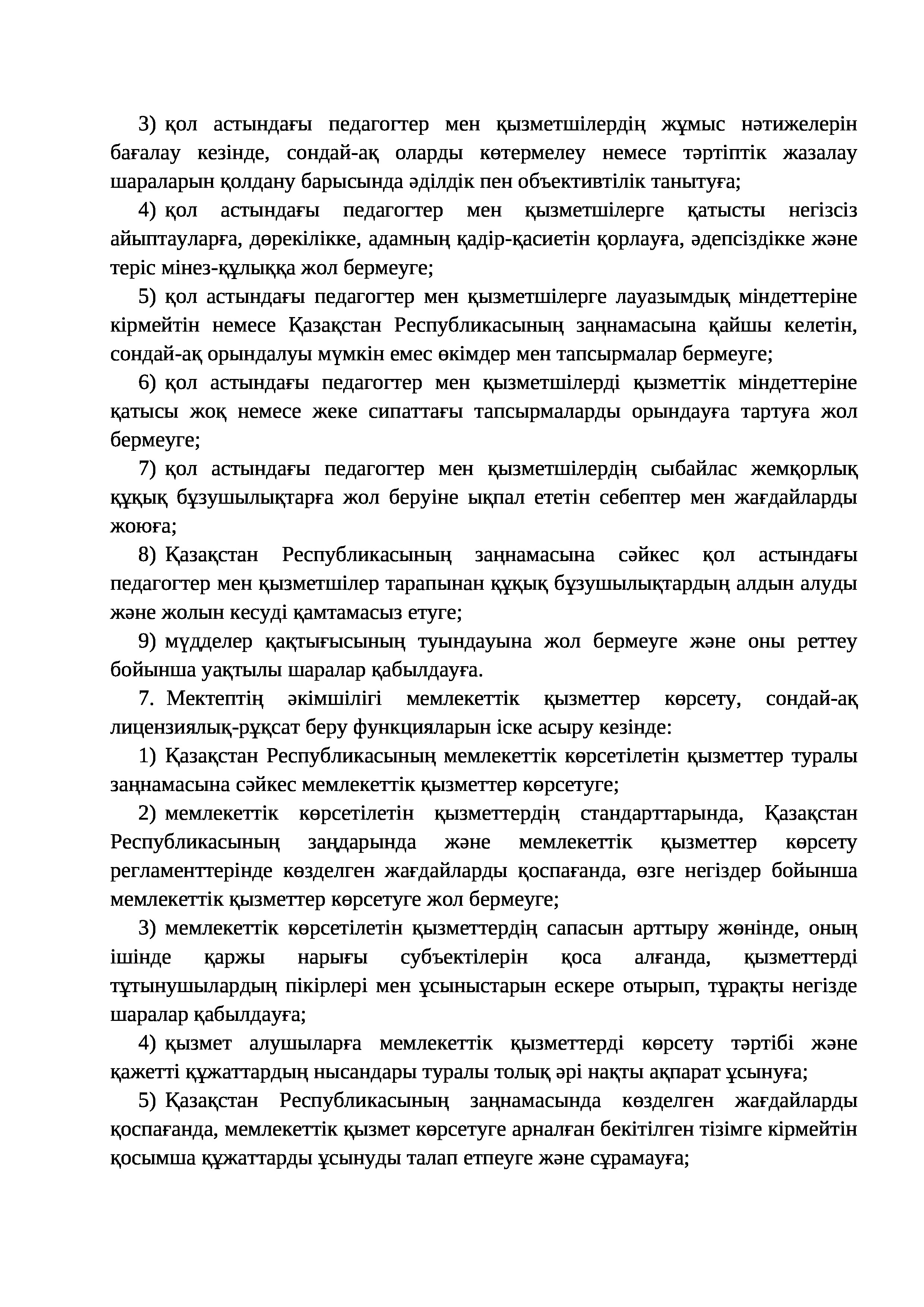 3) қол астындағы педагогтер мен қызметшілердің жұмыс нәтижелерін бағалау кезінде, сондай-ақ оларды көтермелеу немесе тәртіптік жазалау шараларын қолдану барысында әділдік пен объективтілік танытуға;

4) қол астындағы педагогтер мен қызметшілерге қатысты негізсіз айыптауларға, дөрекілікке, адамның қадір-қасиетін қорлауға, әдепсіздікке және теріс мінез-құлыққа жол бермеуге;

5) қол астындағы педагогтер мен қызметшілерге лауазымдық міндеттеріне кірмейтін немесе Қазақстан Республикасының заңнамасына қайшы келетін, сондай-ақ орындалуы мүмкін емес өкімдер мен тапсырмалар бермеуге;

6) қол астындағы педагогтер мен қызметшілерді қызметтік міндеттеріне қатысы жоқ немесе жеке сипаттағы тапсырмаларды орындауға тартуға жол бермеуге;

7) қол астындағы педагогтер мен қызметшілердің сыбайлас жемқорлық құқық бұзушылықтарға жол беруіне ықпал ететін себептер мен жағдайларды жоюға;

8) Қазақстан Республикасының заңнамасына сәйкес қол астындағы педагогтер мен қызметшілер тарапынан құқық бұзушылықтардың алдын алуды және жолын кесуді қамтамасыз етуге;

9) мүдделер қақтығысының туындауына жол бермеуге және оны реттеу бойынша уақтылы шаралар қабылдауға.

7. Мектептің әкімшілігі мемлекеттік қызметтер көрсету, сондай-ақ лицензиялық-рұқсат беру функцияларын іске асыру кезінде:

1) Қазақстан Республикасының мемлекеттік көрсетілетін қызметтер туралы заңнамасына сәйкес мемлекеттік қызметтер көрсетуге;

2) мемлекеттік көрсетілетін қызметтердің стандарттарында, Қазақстан Республикасының заңдарында және мемлекеттік қызметтер көрсету регламенттерінде көзделген жағдайларды қоспағанда, өзге негіздер бойынша мемлекеттік қызметтер көрсетуге жол бермеуге;

3) мемлекеттік көрсетілетін қызметтердің сапасын арттыру жөнінде, оның ішінде қаржы нарығы субъектілерін қоса алғанда, қызметтерді тұтынушылардың пікірлері мен ұсыныстарын ескере отырып, тұрақты негізде шаралар қабылдауға;

4) қызмет алушыларға мемлекеттік қызметтерді көрсету тәртібі және қажетті құжаттардың нысандары туралы толық әрі нақты ақпарат ұсынуға;

5) Қазақстан Республикасының заңнамасында көзделген жағдайларды қоспағанда, мемлекеттік қызмет көрсетуге арналған бекітілген тізімге кірмейтін қосымша құжаттарды ұсынуды талап етпеуге және сұрамауға;